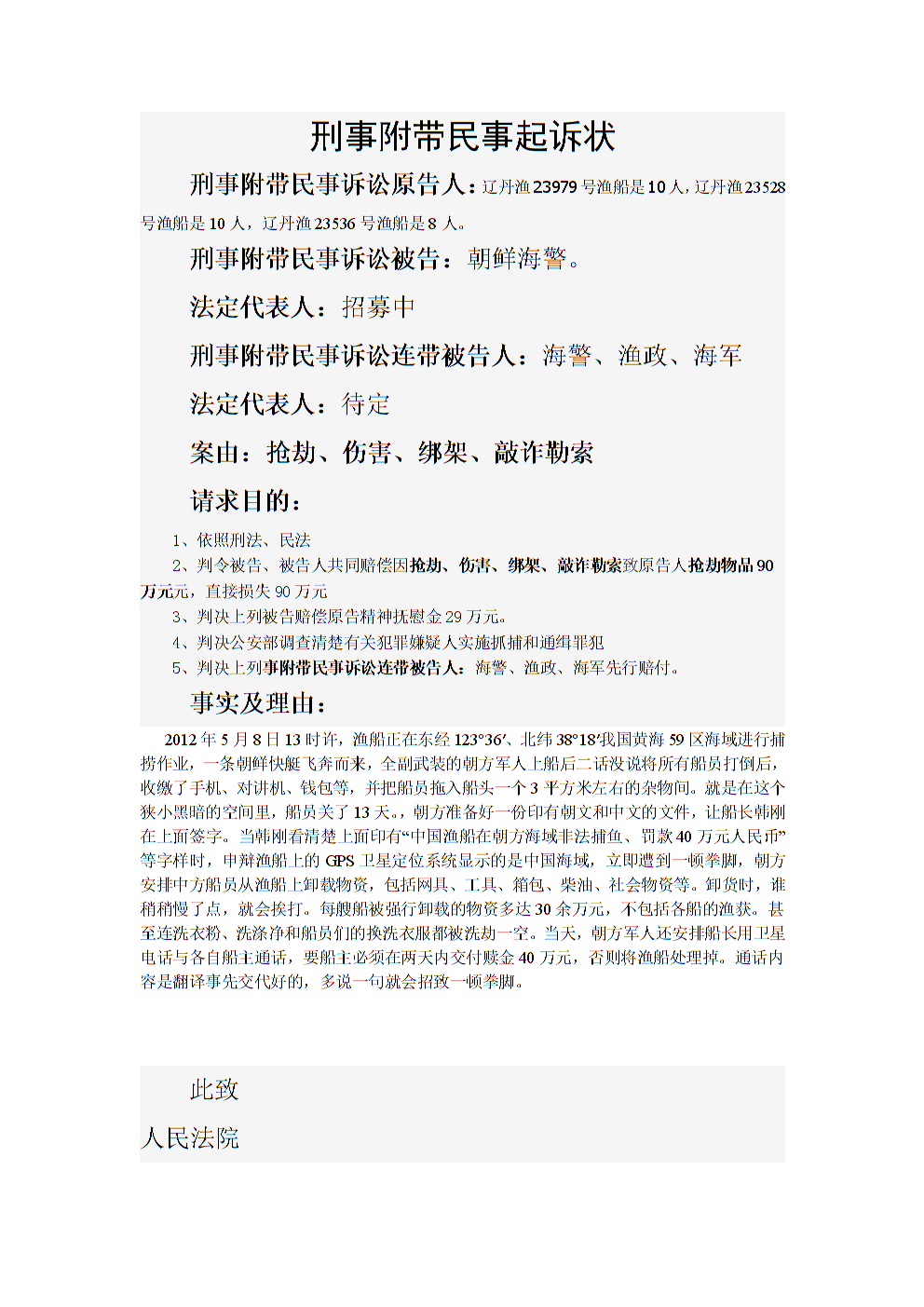 刑事附带民事起诉状

刑事附带民事诉讼原告人：辽丹渔23979号渔船是10人，辽丹渔23528号渔船是10人，辽丹渔23536号渔船是8人。

刑事附带民事诉讼被告：朝鲜海警。

法定代表人：招募中

刑事附带民事诉讼连带被告人：海警、渔政、海军

法定代表人：待定

案由：抢劫、伤害、绑架、敲诈勒索

请求目的：

1、依照刑法、民法

2、判令被告、被告人共同赔偿因抢劫、伤害、绑架、敲诈勒索致原告人抢劫物品90万元元，直接损失90万元

3、判决上列被告赔偿原告精神抚慰金29万元。

4、判决公安部调查清楚有关犯罪嫌疑人实施抓捕和通缉罪犯

5、判决上列事附带民事诉讼连带被告人：海警、渔政、海军先行赔付。

事实及理由：

2012年5月8日13时许，渔船正在东经123°36′、北纬38°18′我国黄海59区海域进行捕捞作业，一条朝鲜快艇飞奔而来，全副武装的朝方军人上船后二话没说将所有船员打倒后，收缴了手机、对讲机、钱包等，并把船员拖入船头一个3平方米左右的杂物间。就是在这个狭小黑暗的空间里，船员关了13天。，朝方准备好一份印有朝文和中文的文件，让船长韩刚在上面签字。当韩刚看清楚上面印有“中国渔船在朝方海域非法捕鱼、罚款40万元人民币”等字样时，申辩渔船上的GPS卫星定位系统显示的是中国海域，立即遭到一顿拳脚，朝方安排中方船员从渔船上卸载物资，包括网具、工具、箱包、柴油、社会物资等。卸货时，谁稍稍慢了点，就会挨打。每艘船被强行卸载的物资多达30余万元，不包括各船的渔获。甚至连洗衣粉、洗涤净和船员们的换洗衣服都被洗劫一空。当天，朝方军人还安排船长用卫星电话与各自船主通话，要船主必须在两天内交付赎金40万元，否则将渔船处理掉。通话内容是翻译事先交代好的，多说一句就会招致一顿拳脚。

此致

人民法院